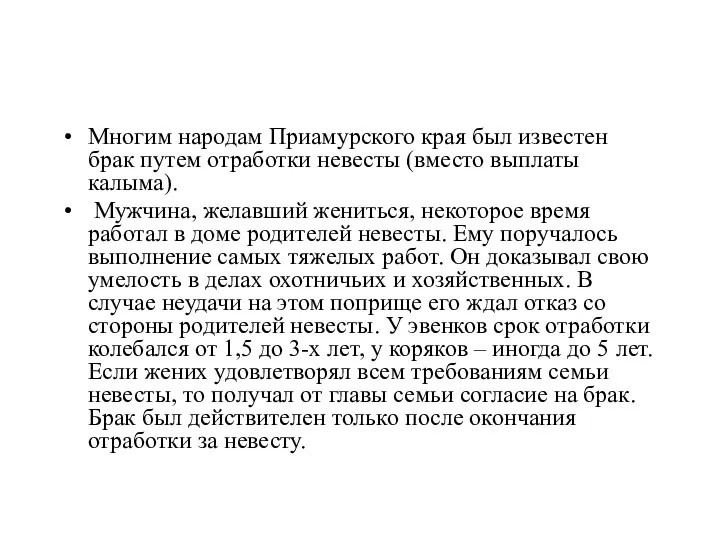 • Многим народам Приамурского края был известен брак путем отработки невесты (вместо выплаты калыма).

• Мужчина, желавший жениться, некоторое время работал в доме родителей невесты. Ему поручалось выполнение самых тяжелых работ. Он доказывал свою умелость в делах охотничьих и хозяйственных. В случае неудачи на этом поприще его ждал отказ со стороны родителей невесты. У эвенков срок отработки колебался от 1,5 до 3-х лет, у коряков – иногда до 5 лет. Если жених удовлетворял всем требованиям семьи невесты, то получал от главы семьи согласие на брак. Брак был действителен только после окончания отработки за невесту.